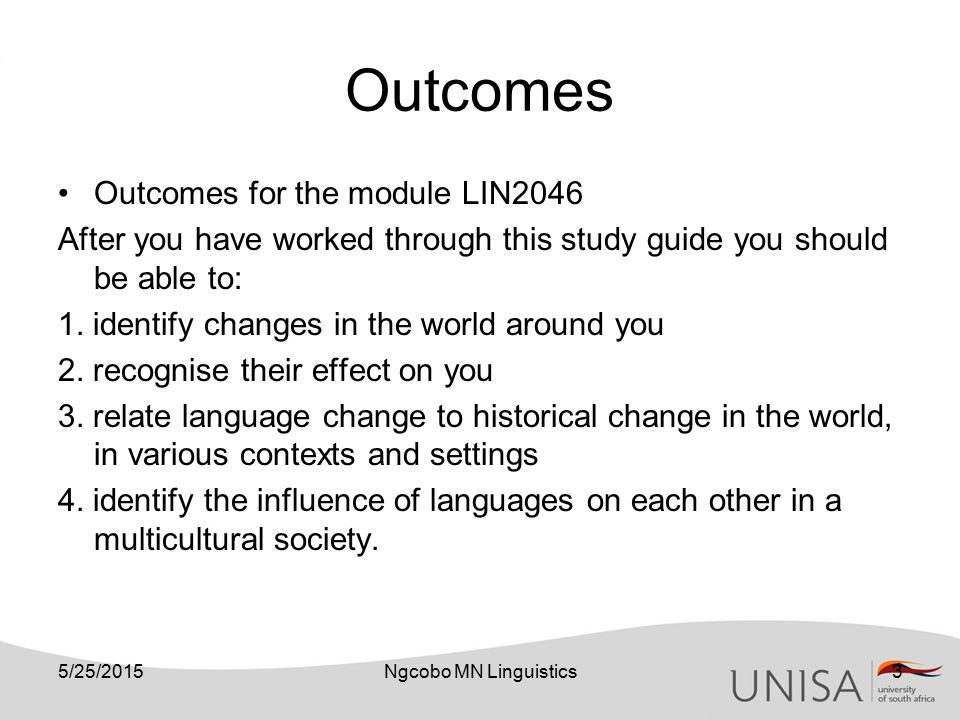 Outcomes

• Outcomes for the module LIN2046

After you have worked through this study guide you should be able to:

1. identify changes in the world around you

2. recognise their effect on you

3. relate language change to historical change in the world, in various contexts and settings

4. identify the influence of languages on each other in a multicultural society.

5/25/2015

Ngcobo MN Linguistics

3

UNISA university of south africa